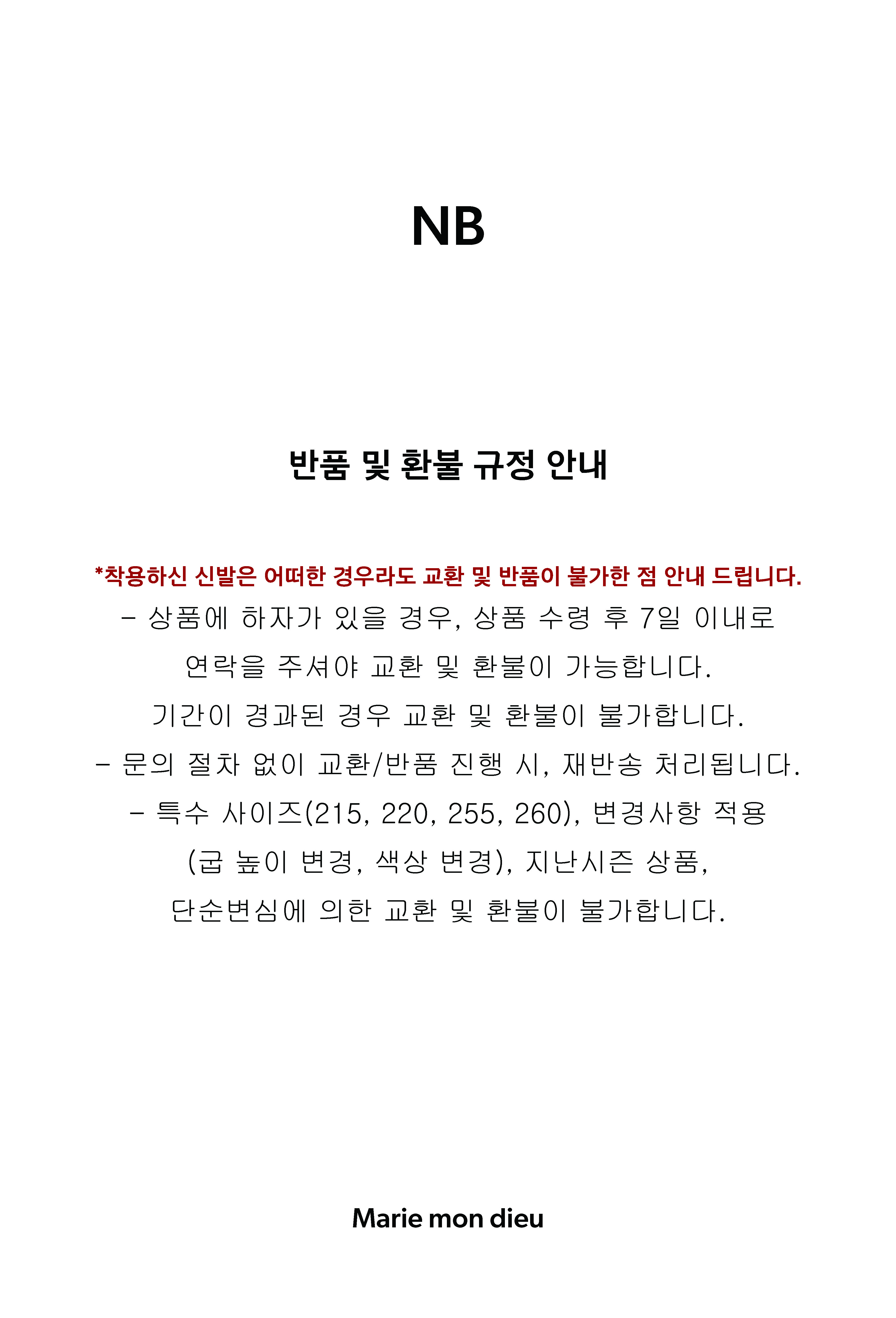 NB

반품 및 환불 규정 안내

*착용하신 신발은 어떠한 경우라도 교환 및 반품이 불가한 점 안내 드립니다.

- 상품에 하자가 있을 경우, 상품 수령 후 7일 이내로
연락을 주셔야 교환 및 환불이 가능합니다.
기간이 경과된 경우 교환 및 환불이 불가합니다.

- 문의 절차 없이 교환/반품 진행 시, 재반송 처리됩니다.

- 특수 사이즈(215, 220, 255, 260), 변경사항 적용
(굽 높이 변경, 색상 변경), 지난시즌 상품,
단순변심에 의한 교환 및 환불이 불가합니다.

Marie mon dieu